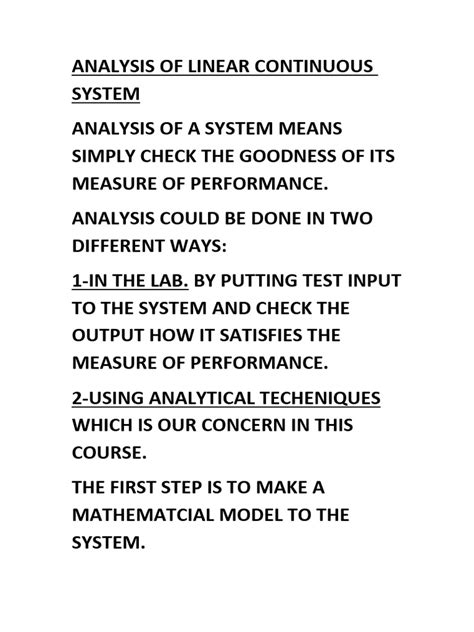 ANALYSIS OF LINEAR CONTINUOUS SYSTEM

ANALYSIS OF A SYSTEM MEANS SIMPLY CHECK THE GOODNESS OF ITS MEASURE OF PERFORMANCE.

ANALYSIS COULD BE DONE IN TWO DIFFERENT WAYS:

1-IN THE LAB. BY PUTTING TEST INPUT TO THE SYSTEM AND CHECK THE OUTPUT HOW IT SATISFIES THE MEASURE OF PERFORMANCE.

2-USING ANALYTICAL TECHENIQUES WHICH IS OUR CONCERN IN THIS COURSE.

THE FIRST STEP IS TO MAKE A MATHEMATCIAL MODEL TO THE SYSTEM.